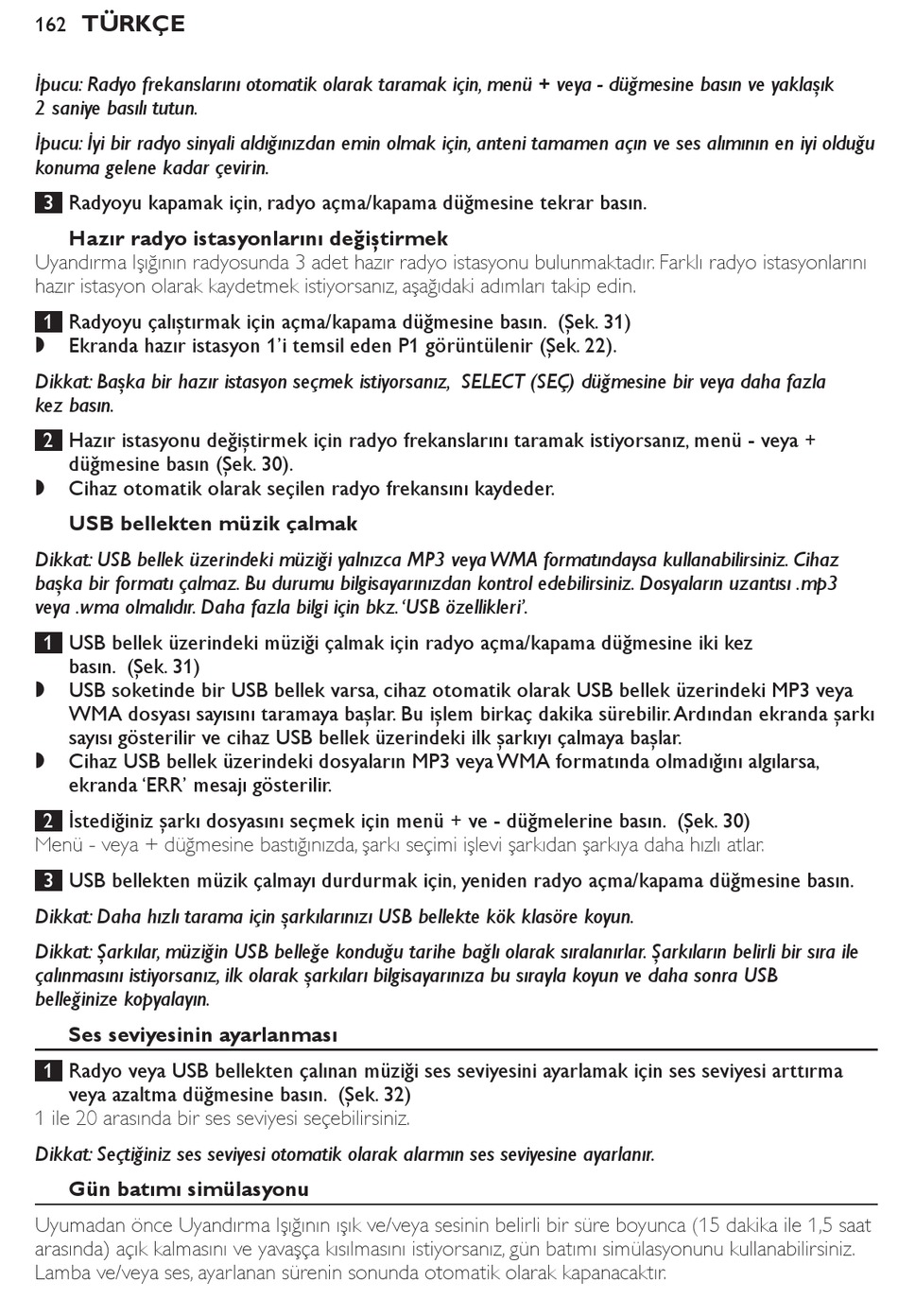 162 TÜRKÇE

İpucu: Radyo frekanslarını otomatik olarak taramak için, menü + veya - düğmesine basın ve yaklaşık 2 saniye basılı tutun.

İpucu: İyi bir radyo sinyali aldığınızdan emin olmak için, anteni tamamen açın ve ses alımının en iyi olduğu konuma gelene kadar çevirin.

3 Radyoyu kapamak için, radyo açma/kapama düğmesine tekrar basın.

Hazır radyo istasyonlarını değiştirmek

Uyandırma Işığının radyosunda 3 adet hazır radyo istasyonu bulunmaktadır. Farklı radyo istasyonlarını hazır istasyon olarak kaydetmek istiyorsanız, aşağıdaki adımları takip edin.

1 Radyoyu çalıştırmak için açma/kapama düğmesine basın. (Şek. 31)
◗ Ekranda hazır istasyon 1'i temsil eden P1 görüntülenir (Şek. 22).

Dikkat: Başka bir hazır istasyon seçmek istiyorsanız, SELECT (SEÇ) düğmesine bir veya daha fazla kez basın.

2 Hazır istasyonu değiştirmek için radyo frekanslarını taramak istiyorsanız, menü - veya + düğmesine basın (Şek. 30).
◗ Cihaz otomatik olarak seçilen radyo frekansını kaydeder.

USB bellekten müzik çalmak

Dikkat: USB bellek üzerindeki müziği yalnızca MP3 veya WMA formatındaysa kullanabilirsiniz. Cihaz başka bir formatı çalmaz. Bu durumu bilgisayarınızdan kontrol edebilirsiniz. Dosyaların uzantısı .mp3 veya .wma olmalıdır. Daha fazla bilgi için bkz. 'USB özellikleri'.

1 USB bellek üzerindeki müziği çalmak için radyo açma/kapama düğmesine iki kez basın. (Şek. 31)
◗ USB soketinde bir USB bellek varsa, cihaz otomatik olarak USB bellek üzerindeki MP3 veya WMA dosyası sayısını taramaya başlar. Bu işlem birkaç dakika sürebilir. Ardından ekranda şarkı sayısı gösterilir ve cihaz USB bellek üzerindeki ilk şarkıyı çalmaya başlar.
◗ Cihaz USB bellek üzerindeki dosyaların MP3 veya WMA formatında olmadığını algılarsa, ekranda 'ERR' mesajı gösterilir.

2 İstediğiniz şarkı dosyasını seçmek için menü + ve - düğmelerine basın. (Şek. 30)
Menü - veya + düğmesine bastığınızda, şarkı seçimi işlevi şarkıdan şarkıya daha hızlı atlar.

3 USB bellekten müzik çalmayı durdurmak için, yeniden radyo açma/kapama düğmesine basın.

Dikkat: Daha hızlı tarama için şarkılarınızı USB bellekte kök klasöre koyun.

Dikkat: Şarkılar, müziğin USB belleğe konduğu tarihe bağlı olarak sıralanırlar. Şarkıların belirli bir sıra ile çalınmasını istiyorsanız, ilk olarak şarkıları bilgisayarınıza bu sırayla koyun ve daha sonra USB belleğinize kopyalayın.

Ses seviyesinin ayarlanması

1 Radyo veya USB bellekten çalınan müziği ses seviyesini ayarlamak için ses seviyesi arttırma veya azaltma düğmesine basın. (Şek. 32)
1 ile 20 arasında bir ses seviyesi seçebilirsiniz.

Dikkat: Seçtiğiniz ses seviyesi otomatik olarak alarmın ses seviyesine ayarlanır.

Gün batımı simülasyonu

Uyumadan önce Uyandırma Işığının ışık ve/veya sesinin belirli bir süre boyunca (15 dakika ile 1,5 saat arasında) açık kalmasını ve yavaşça kısılmasını istiyorsanız, gün batımı simülasyonunu kullanabilirsiniz. Lamba ve/veya ses, ayarlanan sürenin sonunda otomatik olarak kapanacaktır.